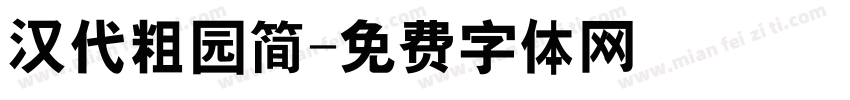 汉代粗园简-免费字体网

www.mian fei zi ti.com